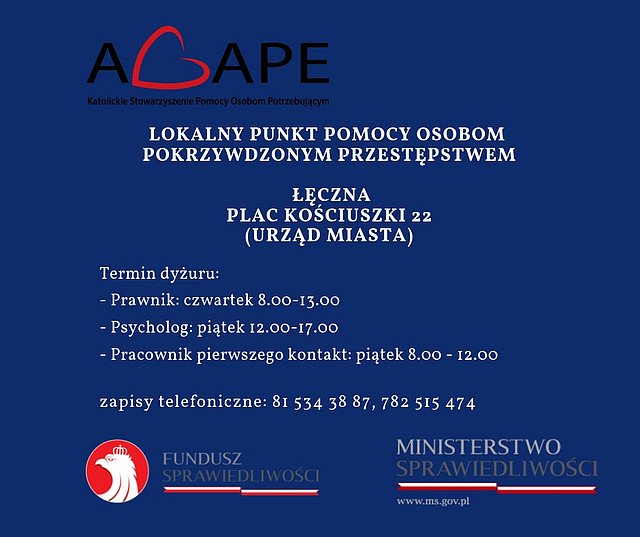 AGAPE
Katolickie Stowarzyszenie Pomocy Osobom Potrzebującym

LOKALNY PUNKT POMOCY OSOBOM POKRZYWDZONYM PRZESTĘPSTWEM

ŁĘCZNA
PLAC KOŚCIUSZKI 22
(URZĄD MIASTA)

Termin dyżuru:
- Prawnik: czwartek 8.00-13.00
- Psycholog: piątek 12.00-17.00
- Pracownik pierwszego kontakt: piątek 8.00 - 12.00

zapisy telefoniczne: 81 534 38 87, 782 515 474

FUNDUSZ SPRAWIEDLIWOŚCI

MINISTERSTWO SPRAWIEDLIWOŚCI
www.ms.gov.pl